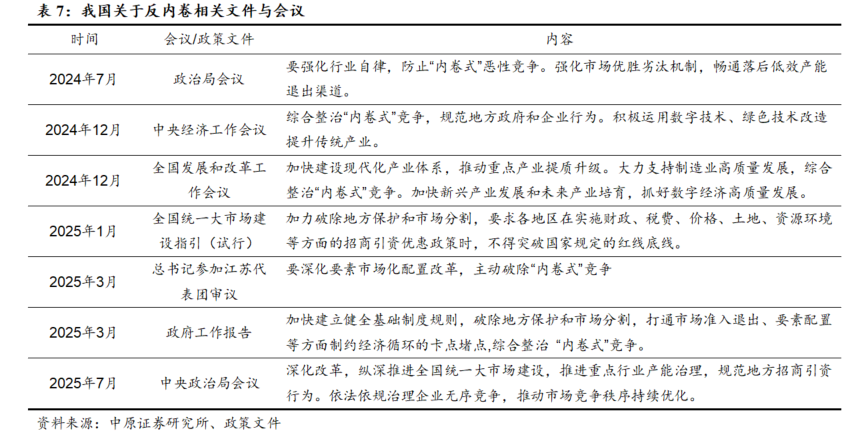 表 7：我国关于反内卷相关文件与会议

| 时间 | 会议/政策文件 | 内容 |
|---|---|---|
| 2024年7月 | 政治局会议 | 要强化行业自律，防止“内卷式”恶性竞争。强化市场优胜劣汰机制，畅通落后低效产能退出渠道。 |
| 2024年12月 | 中央经济工作会议 | 综合整治“内卷式”竞争，规范地方政府和企业行为。积极运用数字技术、绿色技术改造提升传统产业。 |
| 2024年12月 | 全国发展和改革工作会议 | 加快建设现代化产业体系，推动重点产业提质升级。大力支持制造业高质量发展，综合整治“内卷式”竞争。加快新兴产业发展和未来产业培育，抓好数字经济高质量发展。 |
| 2025年1月 | 全国统一大市场建设指引（试行） | 加力破除地方保护和市场分割，要求各地区在实施财政、税费、价格、土地、资源环境等方面的招商引资优惠政策时，不得突破国家规定的红线底线。 |
| 2025年3月 | 总书记参加江苏代表团审议 | 要深化要素市场化配置改革，主动破除“内卷式”竞争 |
| 2025年3月 | 政府工作报告 | 加快建立健全基础制度规则，破除地方保护和市场分割，打通市场准入退出、要素配置等方面制约经济循环的卡点堵点，综合整治 “内卷式”竞争。 |
| 2025年7月 | 中央政治局会议 | 深化改革，纵深推进全国统一大市场建设，推进重点行业产能治理，规范地方招商引资行为。依法依规治理企业无序竞争，推动市场竞争秩序持续优化。 |

资料来源：中原证券研究所、政策文件